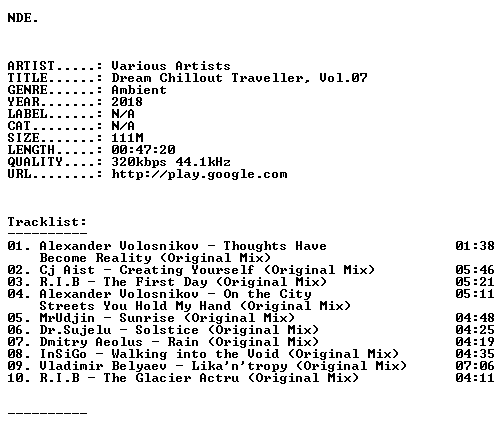 NDE.

ARTIST.....: Various Artists
TITLE......: Dream Chillout Traveller, Vol.07
GENRE......: Ambient
YEAR.......: 2018
LABEL......: N/A
CAT........: N/A
SIZE.......: 111M
LENGTH.....: 00:47:20
QUALITY....: 320kbps 44.1kHz
URL........: http://play.google.com

Tracklist:
----------
01. Alexander Volosnikov - Thoughts Have Become Reality (Original Mix) 01:38
02. Cj Aist - Creating Yourself (Original Mix) 05:46
03. R.I.B - The First Day (Original Mix) 05:21
04. Alexander Volosnikov - On the City Streets You Hold My Hand (Original Mix) 05:11
05. MrUdjin - Sunrise (Original Mix) 04:48
06. Dr.Sujelu - Solstice (Original Mix) 04:25
07. Dmitry Aeolus - Rain (Original Mix) 04:19
08. InSiGo - Walking into the Void (Original Mix) 04:35
09. Vladimir Belyaev - Lika'n'tropy (Original Mix) 07:06
10. R.I.B - The Glacier Actru (Original Mix) 04:11

----------